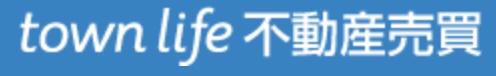 town life 不動産売買